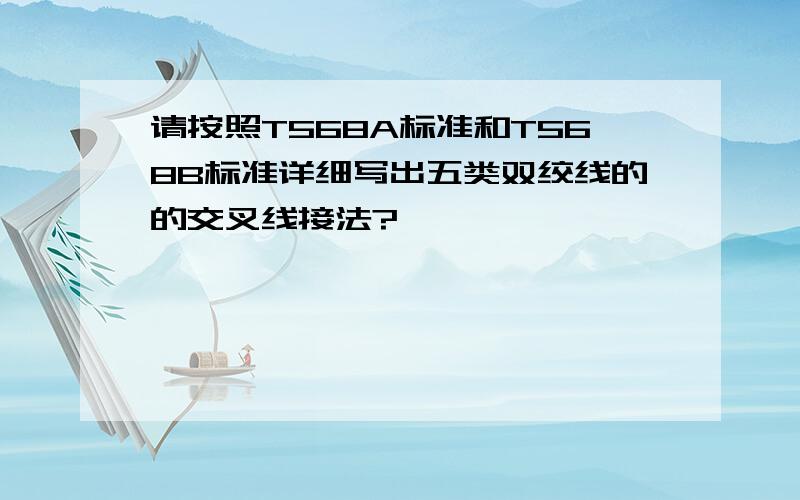 请按照T568A标准和T568B标准详细写出五类双绞线的的交叉线接法?